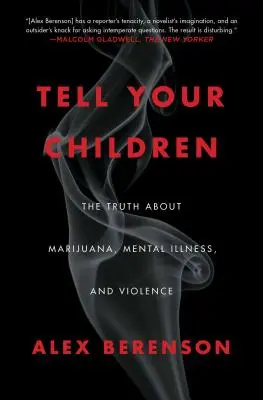 "[Alex Berenson] has a reporter's tenacity, a novelist's imagination, and an outsider's knack for asking intemperate questions. The result is disturbing."
—MALCOLM GLADWELL, THE NEW YORKER

TELL YOUR CHILDREN

THE TRUTH ABOUT

MARIJUANA, MENTAL ILLNESS,

AND VIOLENCE

ALEX BERENSON